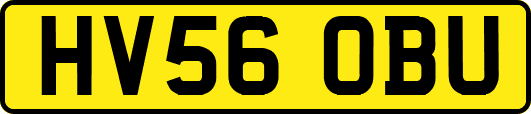 HV56 OBU